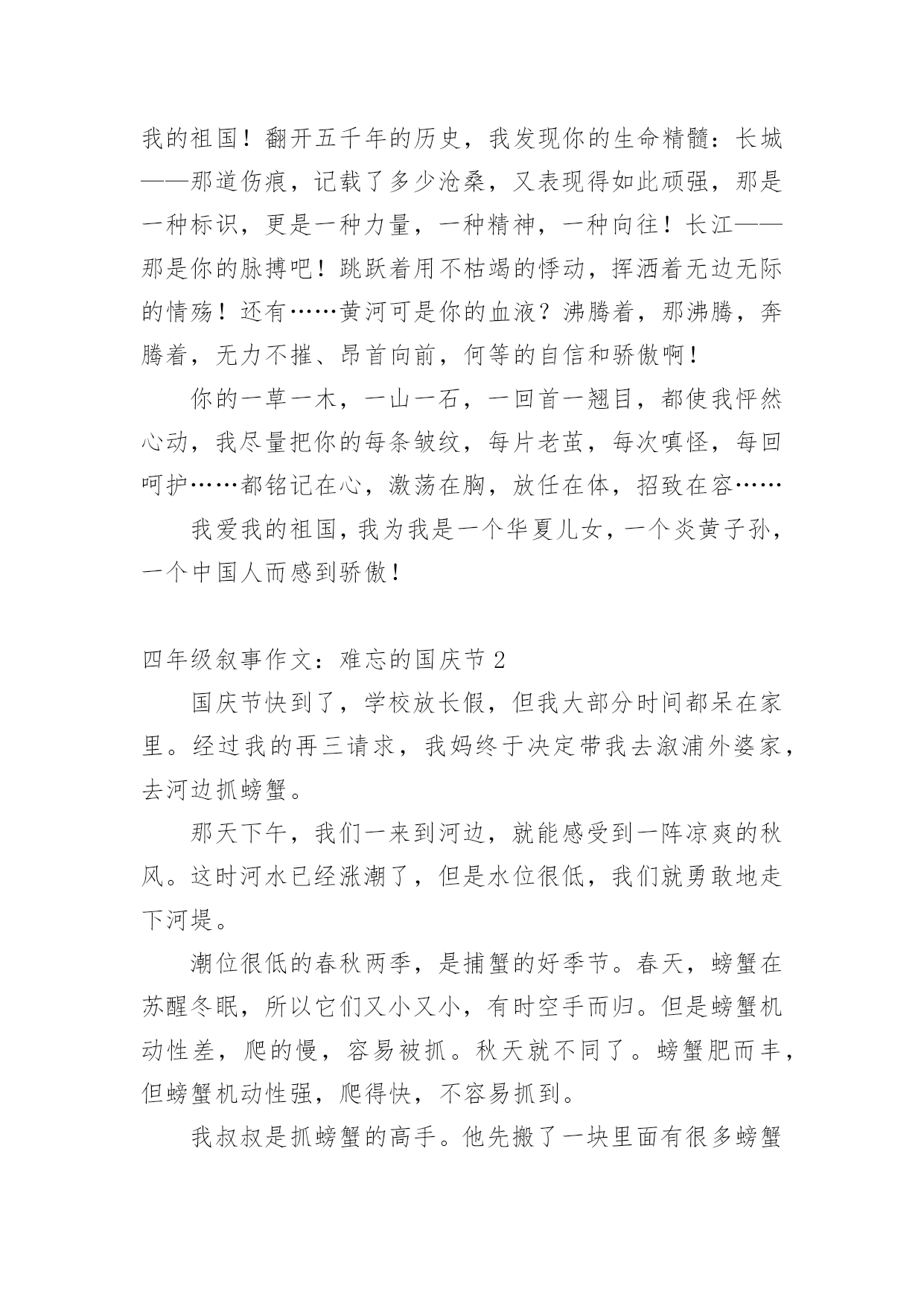 我的祖国！翻开五千年的历史，我发现你的生命精髓：长城——那道伤痕，记载了多少沧桑，又表现得如此顽强，那是一种标识，更是一种力量，一种精神，一种向往！长江——那是你的脉搏吧！跳跃着用不枯竭的悸动，挥洒着无边无际的情殇！还有……黄河可是你的血液？沸腾着，那沸腾，奔腾着，无力不摧、昂首向前，何等的自信和骄傲啊！

你的一草一木，一山一石，一回首一翘目，都使我怦然心动，我尽量把你的每条皱纹，每片老茧，每次嗔怪，每回呵护……都铭记在心，激荡在胸，放任在体，招致在容……

我爱我的祖国，我为我是一个华夏儿女，一个炎黄子孙，一个中国人而感到骄傲！

四年级叙事作文：难忘的国庆节 2

国庆节快到了，学校放长假，但我大部分时间都呆在家里。经过我的再三请求，我妈终于决定带我去溆浦外婆家，去河边抓螃蟹。

那天下午，我们一来到河边，就能感受到一阵凉爽的秋风。这时河水已经涨潮了，但是水位很低，我们就勇敢地走下河堤。

潮位很低的春秋两季，是捕蟹的好季节。春天，螃蟹在苏醒冬眠，所以它们又小又小，有时空手而归。但是螃蟹机动性差，爬的慢，容易被抓。秋天就不同了。螃蟹肥而丰，但螃蟹机动性强，爬得快，不容易抓到。

我叔叔是抓螃蟹的高手。他先搬了一块里面有很多螃蟹